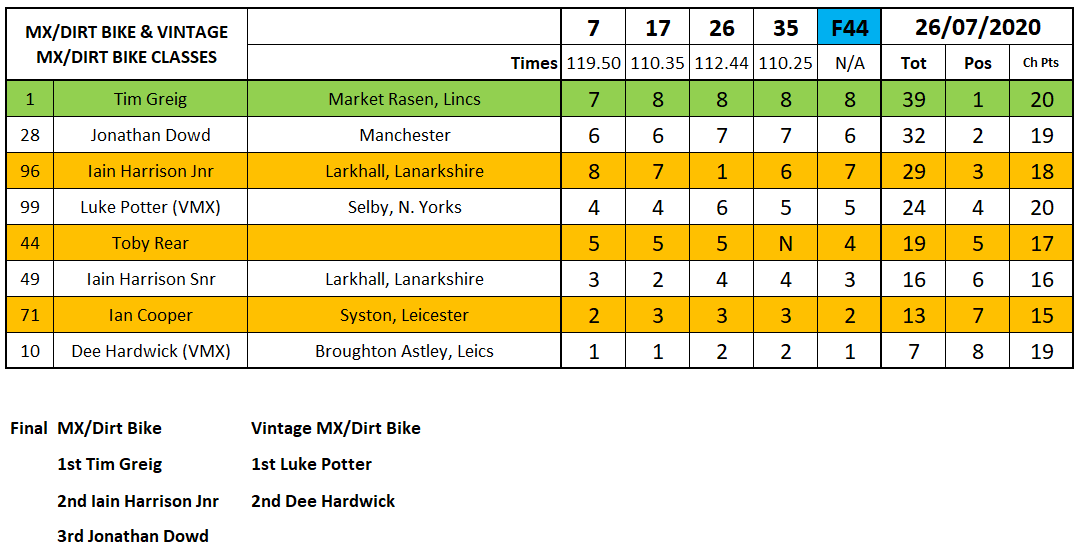 | MX/DIRT BIKE & VINTAGE MX/DIRT BIKE CLASSES | | | 7 | 17 | 26 | 35 | F44 | 26/07/2020 | | |
|---|---|---|---|---|---|---|---|---|---|---|
| | | Times | 119.50 | 110.35 | 112.44 | 110.25 | N/A | Tot | Pos | Ch Pts |
| 1 | Tim Greig | Market Rasen, Lincs | 7 | 8 | 8 | 8 | 8 | 39 | 1 | 20 |
| 28 | Jonathan Dowd | Manchester | 6 | 6 | 7 | 7 | 6 | 32 | 2 | 19 |
| 96 | Iain Harrison Jnr | Larkhall, Lanarkshire | 8 | 7 | 1 | 6 | 7 | 29 | 3 | 18 |
| 99 | Luke Potter (VMX) | Selby, N. Yorks | 4 | 4 | 6 | 5 | 5 | 24 | 4 | 20 |
| 44 | Toby Rear | | 5 | 5 | 5 | N | 4 | 19 | 5 | 17 |
| 49 | Iain Harrison Snr | Larkhall, Lanarkshire | 3 | 2 | 4 | 4 | 3 | 16 | 6 | 16 |
| 71 | Ian Cooper | Syston, Leicester | 2 | 3 | 3 | 3 | 2 | 13 | 7 | 15 |
| 10 | Dee Hardwick (VMX) | Broughton Astley, Leics | 1 | 1 | 2 | 2 | 1 | 7 | 8 | 19 |

Final MX/Dirt Bike
1st Tim Greig
2nd Iain Harrison Jnr
3rd Jonathan Dowd

Vintage MX/Dirt Bike
1st Luke Potter
2nd Dee Hardwick